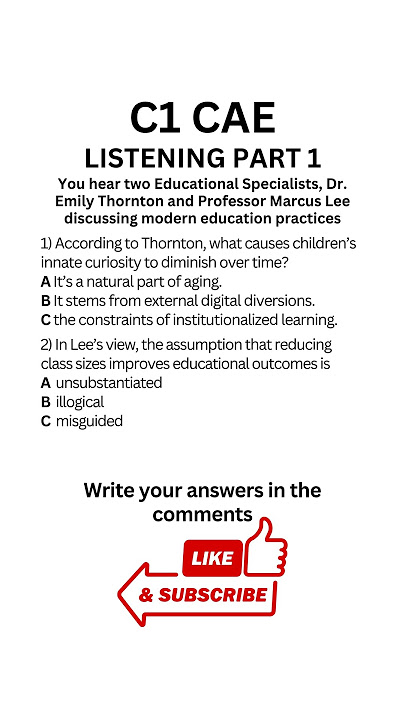 C1 CAE
LISTENING PART 1
You hear two Educational Specialists, Dr. Emily Thornton and Professor Marcus Lee discussing modern education practices

1) According to Thornton, what causes children's innate curiosity to diminish over time?
A It's a natural part of aging.
B It stems from external digital diversions.
C the constraints of institutionalized learning.

2) In Lee's view, the assumption that reducing class sizes improves educational outcomes is
A unsubstantiated
B illogical
C misguided

Write your answers in the comments

LIKE
& SUBSCRIBE